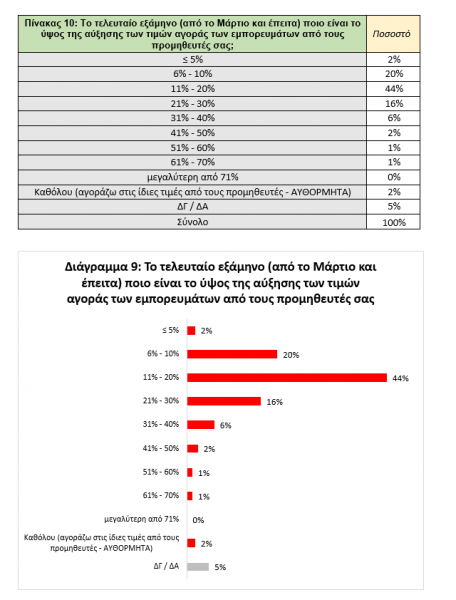 | Πίνακας 10: Το τελευταίο εξάμηνο (από το Μάρτιο και έπειτα) ποιο είναι το ύψος της αύξησης των τιμών αγοράς των εμπορευμάτων από τους προμηθευτές σας; | Ποσοστό |
|---|---|
| ≤ 5% | 2% |
| 6% - 10% | 20% |
| 11% - 20% | 44% |
| 21% - 30% | 16% |
| 31% - 40% | 6% |
| 41% - 50% | 2% |
| 51% - 60% | 1% |
| 61% - 70% | 1% |
| μεγαλύτερη από 71% | 0% |
| Καθόλου (αγοράζω στις ίδιες τιμές από τους προμηθευτές - ΑΥΘΟΡΜΗΤΑ) | 2% |
| ΔΓ / ΔΑ | 5% |
| Σύνολο | 100% |

Διάγραμμα 9: Το τελευταίο εξάμηνο (από το Μάρτιο και έπειτα) ποιο είναι το ύψος της αύξησης των τιμών αγοράς των εμπορευμάτων από τους προμηθευτές σας

≤ 5% 2%
6% - 10% 20%
11% - 20% 44%
21% - 30% 16%
31% - 40% 6%
41% - 50% 2%
51% - 60% 1%
61% - 70% 1%
μεγαλύτερη από 71% 0%
Καθόλου (αγοράζω στις ίδιες τιμές από τους προμηθευτές - ΑΥΘΟΡΜΗΤΑ) 2%
ΔΓ / ΔΑ 5%